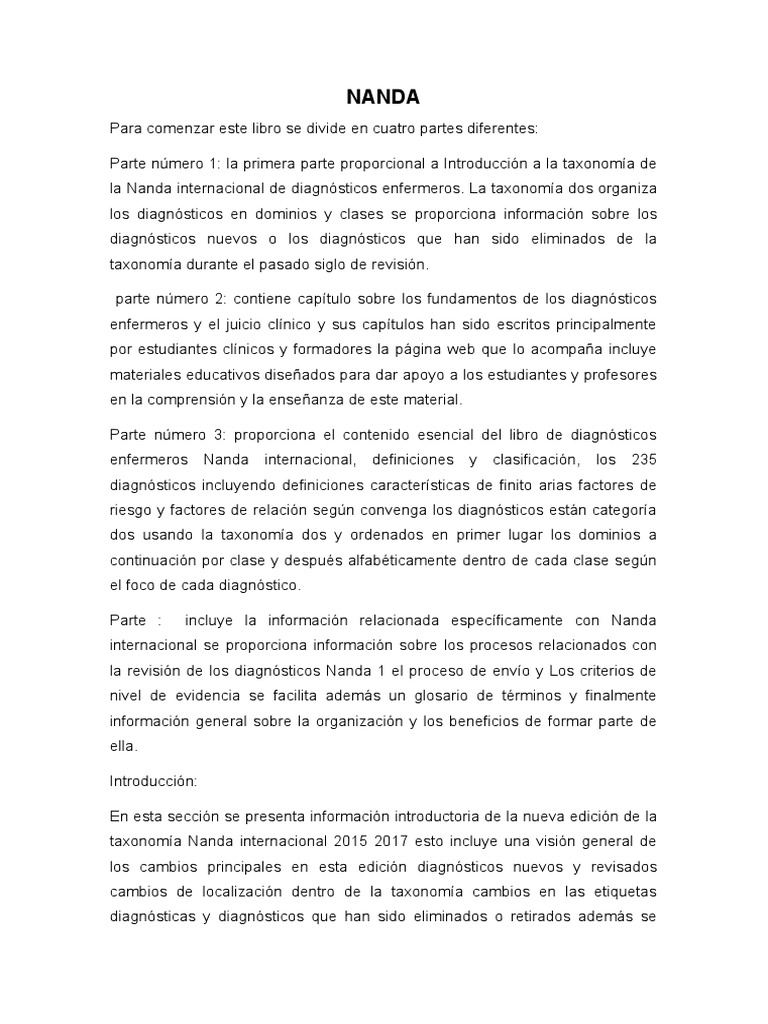 NANDA

Para comenzar este libro se divide en cuatro partes diferentes:

Parte número 1: la primera parte proporcional a Introducción a la taxonomía de la Nanda internacional de diagnósticos enfermeros. La taxonomía dos organiza los diagnósticos en dominios y clases se proporciona información sobre los diagnósticos nuevos o los diagnósticos que han sido eliminados de la taxonomía durante el pasado siglo de revisión.

parte número 2: contiene capítulo sobre los fundamentos de los diagnósticos enfermeros y el juicio clínico y sus capítulos han sido escritos principalmente por estudiantes clínicos y formadores la página web que lo acompaña incluye materiales educativos diseñados para dar apoyo a los estudiantes y profesores en la comprensión y la enseñanza de este material.

Parte número 3: proporciona el contenido esencial del libro de diagnósticos enfermeros Nanda internacional, definiciones y clasificación, los 235 diagnósticos incluyendo definiciones características de finito arias factores de riesgo y factores de relación según convenga los diagnósticos están categoría dos usando la taxonomía dos y ordenados en primer lugar los dominios a continuación por clase y después alfabéticamente dentro de cada clase según el foco de cada diagnóstico.

Parte : incluye la información relacionada específicamente con Nanda internacional se proporciona información sobre los procesos relacionados con la revisión de los diagnósticos Nanda 1 el proceso de envío y Los criterios de nivel de evidencia se facilita además un glosario de términos y finalmente información general sobre la organización y los beneficios de formar parte de ella.

Introducción:

En esta sección se presenta información introductoria de la nueva edición de la taxonomía Nanda internacional 2015 2017 esto incluye una visión general de los cambios principales en esta edición diagnósticos nuevos y revisados cambios de localización dentro de la taxonomía cambios en las etiquetas diagnósticas y diagnósticos que han sido eliminados o retirados además se